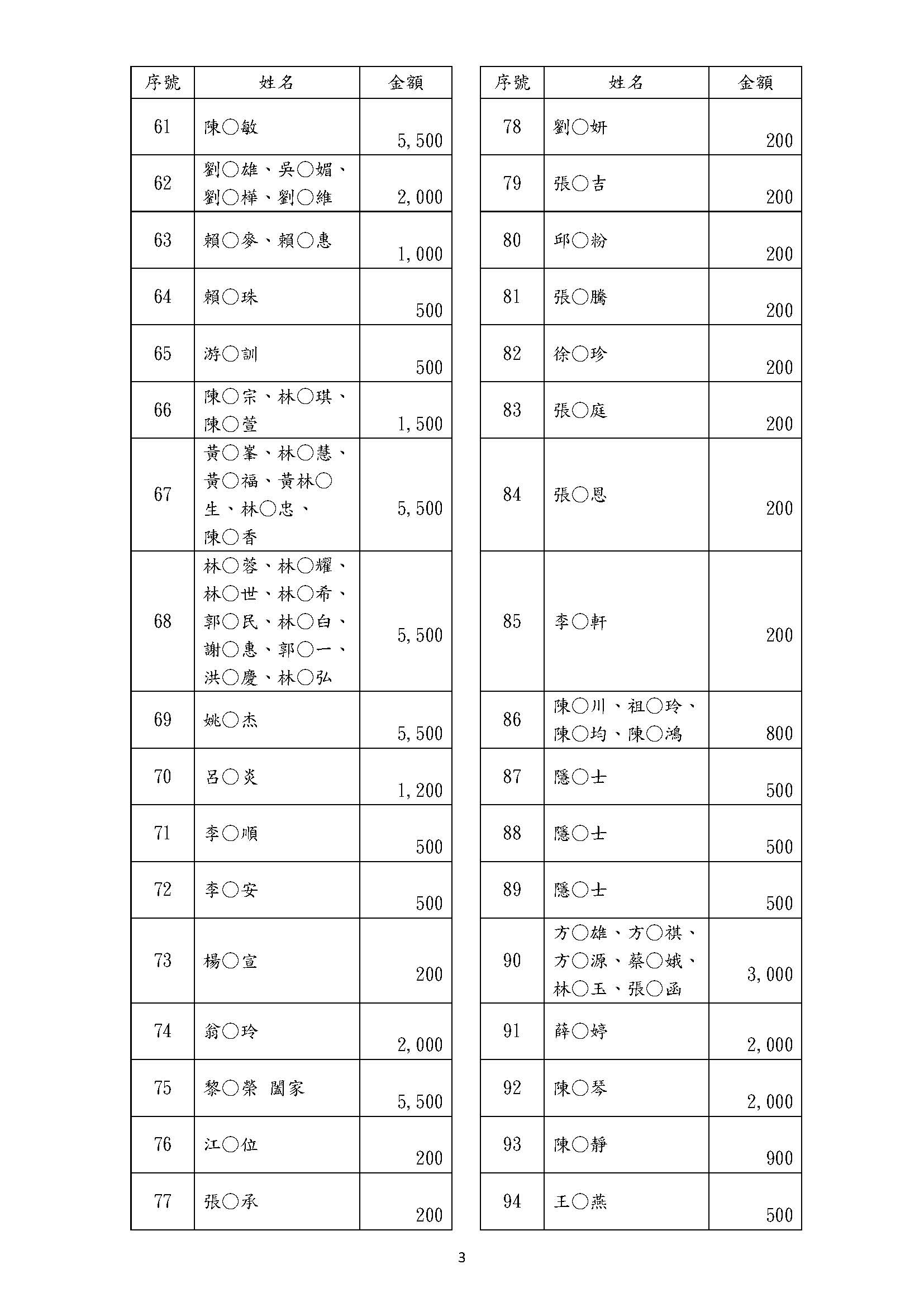 | 序號 | 姓名 | 金額 |
|---|---|---|
| 61 | 陳○敏 | 5,500 |
| 62 | 劉○雄、吳○媚、劉○樺、劉○維 | 2,000 |
| 63 | 賴○麥、賴○惠 | 1,000 |
| 64 | 賴○珠 | 500 |
| 65 | 游○訓 | 500 |
| 66 | 陳○宗、林○琪、陳○萱 | 1,500 |
| 67 | 黃○峯、林○慧、黃○福、黃林○生、林○忠、陳○香 | 5,500 |
| 68 | 林○蓉、林○耀、林○世、林○希、郭○民、林○白、謝○惠、郭○一、洪○慶、林○弘 | 5,500 |
| 69 | 姚○杰 | 5,500 |
| 70 | 呂○炎 | 1,200 |
| 71 | 李○順 | 500 |
| 72 | 李○安 | 500 |
| 73 | 楊○宣 | 200 |
| 74 | 翁○玲 | 2,000 |
| 75 | 黎○榮 闔家 | 5,500 |
| 76 | 江○位 | 200 |
| 77 | 張○承 | 200 |

| 序號 | 姓名 | 金額 |
|---|---|---|
| 78 | 劉○妍 | 200 |
| 79 | 張○吉 | 200 |
| 80 | 邱○粉 | 200 |
| 81 | 張○騰 | 200 |
| 82 | 徐○珍 | 200 |
| 83 | 張○庭 | 200 |
| 84 | 張○恩 | 200 |
| 85 | 李○軒 | 200 |
| 86 | 陳○川、祖○玲、陳○均、陳○鴻 | 800 |
| 87 | 隱○士 | 500 |
| 88 | 隱○士 | 500 |
| 89 | 隱○士 | 500 |
| 90 | 方○雄、方○祺、方○源、蔡○娥、林○玉、張○函 | 3,000 |
| 91 | 薛○婷 | 2,000 |
| 92 | 陳○琴 | 2,000 |
| 93 | 陳○靜 | 900 |
| 94 | 王○燕 | 500 |

3